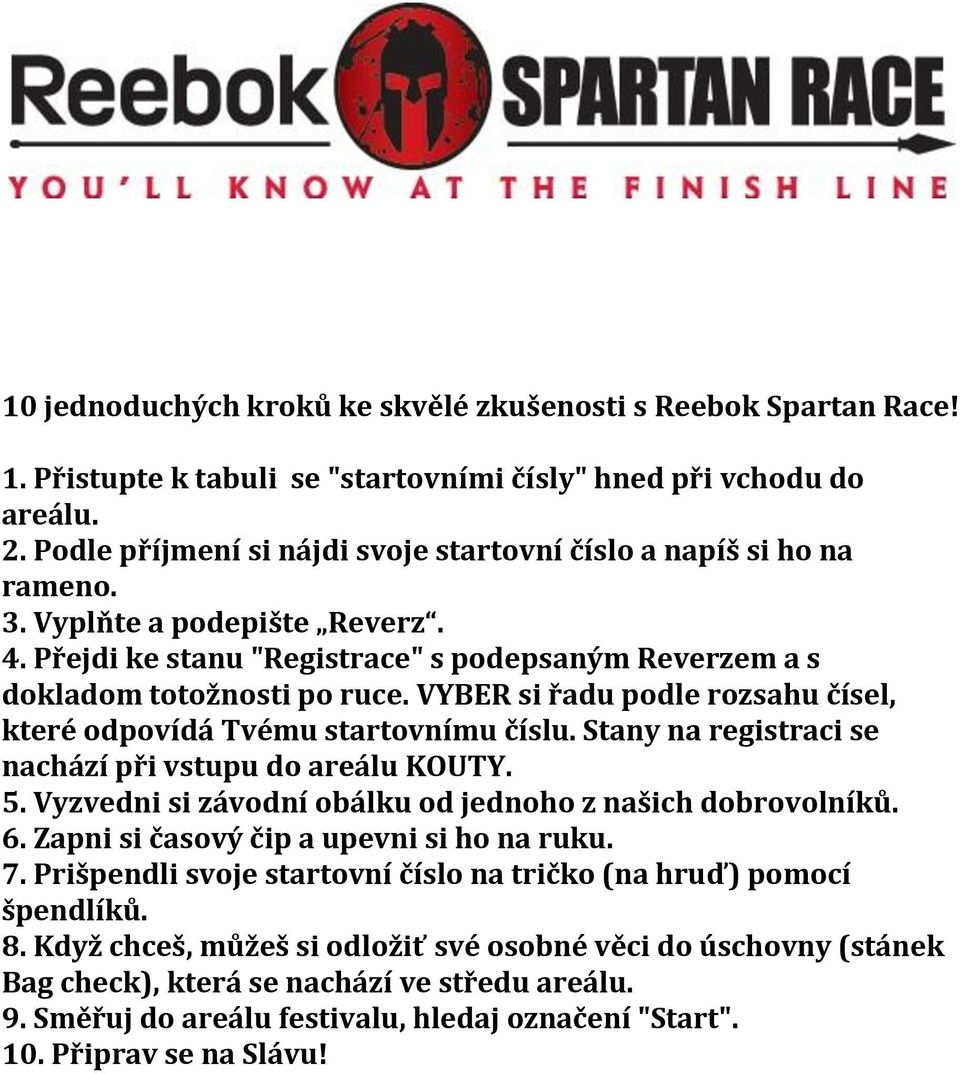 Reebok SPARTAN RACE
YOU'LL KNOW AT THE FINISH LINE

10 jednoduchých kroků ke skvělé zkušenosti s Reebok Spartan Race!

1. Přistupte k tabuli se "startovními čísly" hned při vchodu do areálu.
2. Podle příjmení si nájdi svoje startovní číslo a napíš si ho na rameno.
3. Vyplňte a podepište „Reverz“.
4. Přejdi ke stanu "Registrace" s podepsaným Reverzem a s dokladom totožnosti po ruce. VYBER si řadu podle rozsahu čísel, které odpovídá Tvému startovnímu číslu. Stany na registraci se nachází při vstupu do areálu KOUTY.
5. Vyzvedni si závodní obálku od jednoho z našich dobrovolníků.
6. Zapni si časový čip a upevni si ho na ruku.
7. Prišpendli svoje startovní číslo na tričko (na hruď) pomocí špendlíků.
8. Když chceš, můžeš si odložiť své osobné věci do úschovny (stánek Bag check), která se nachází ve středu areálu.
9. Směřuj do areálu festivalu, hledaj označení "Start".
10. Připrav se na Slávu!